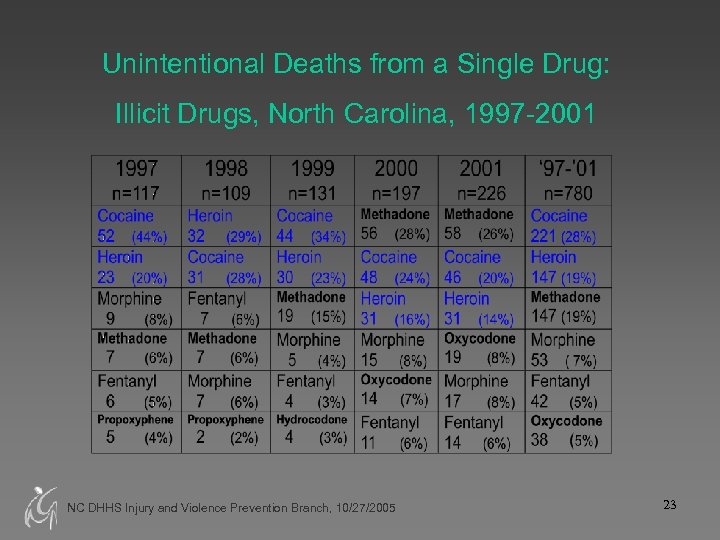 Unintentional Deaths from a Single Drug:

Illicit Drugs, North Carolina, 1997-2001

| 1997 n=117 | 1998 n=109 | 1999 n=131 | 2000 n=197 | 2001 n=226 | '97-'01 n=780 |
|---|---|---|---|---|---|
| Cocaine 52 (44%) | Heroin 32 (29%) | Cocaine 44 (34%) | Methadone 56 (28%) | Methadone 58 (26%) | Cocaine 221 (28%) |
| Heroin 23 (20%) | Cocaine 31 (28%) | Heroin 30 (23%) | Cocaine 48 (24%) | Cocaine 46 (20%) | Heroin 147 (19%) |
| Morphine 9 (8%) | Fentanyl 7 (6%) | Methadone 19 (15%) | Heroin 31 (16%) | Heroin 31 (14%) | Methadone 147 (19%) |
| Methadone 7 (6%) | Methadone 7 (6%) | Morphine 5 (4%) | Morphine 15 (8%) | Oxycodone 19 (8%) | Morphine 53 ( 7%) |
| Fentanyl 6 (5%) | Morphine 7 (6%) | Fentanyl 4 (3%) | Oxycodone 14 (7%) | Morphine 17 (8%) | Fentanyl 42 (5%) |
| Propoxyphene 5 (4%) | Propoxyphene 2 (2%) | Hydrocodone 4 (3%) | Fentanyl 11 (6%) | Fentanyl 14 (6%) | Oxycodone 38 (5%) |

NC DHHS Injury and Violence Prevention Branch, 10/27/2005

23